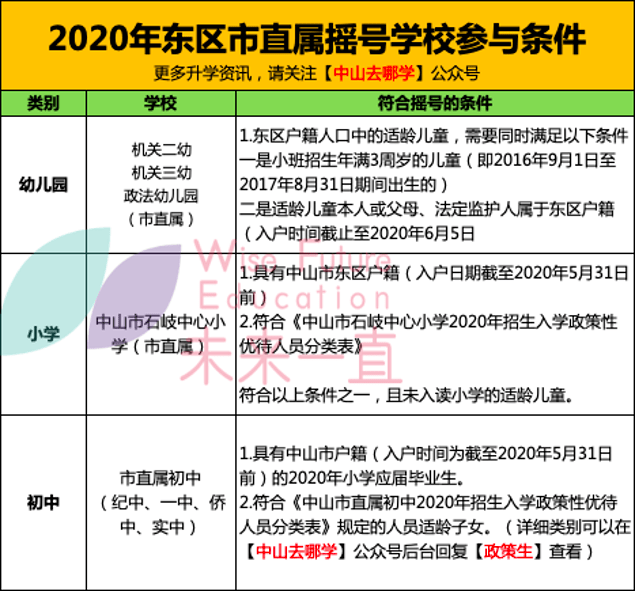 2020年东区市直属摇号学校参与条件
更多升学资讯，请关注【中山去哪学】公众号

| 类别 | 学校 | 符合摇号的条件 |
|---|---|---|
| 幼儿园 | 机关二幼 机关三幼 政法幼儿园 （市直属） | 1.东区户籍人口中的适龄儿童，需要同时满足以下条件 一是小班招生年满3周岁的儿童（即2016年9月1日至2017年8月31日期间出生的） 二是适龄儿童本人或父母、法定监护人属于东区户籍（入户时间截止至2020年6月5日 |
| 小学 | 中山市石岐中心小学（市直属） | 1.具有中山市东区户籍（入户日期截至2020年5月31日前） 2.符合《中山市石岐中心小学2020年招生入学政策性优待人员分类表》 符合以上条件之一，且未入读小学的适龄儿童。 |
| 初中 | 市直属初中 （纪中、一中、侨中、实中） | 1.具有中山市户籍（入户时间为截至2020年5月31日前）的2020年小学应届毕业生。 2.符合《中山市直属初中2020年招生入学政策性优待人员分类表》规定的人员适龄子女。（详细类别可以在【中山去哪学】公众号后台回复【政策生】查看） |

Wise Future Education
未来一直